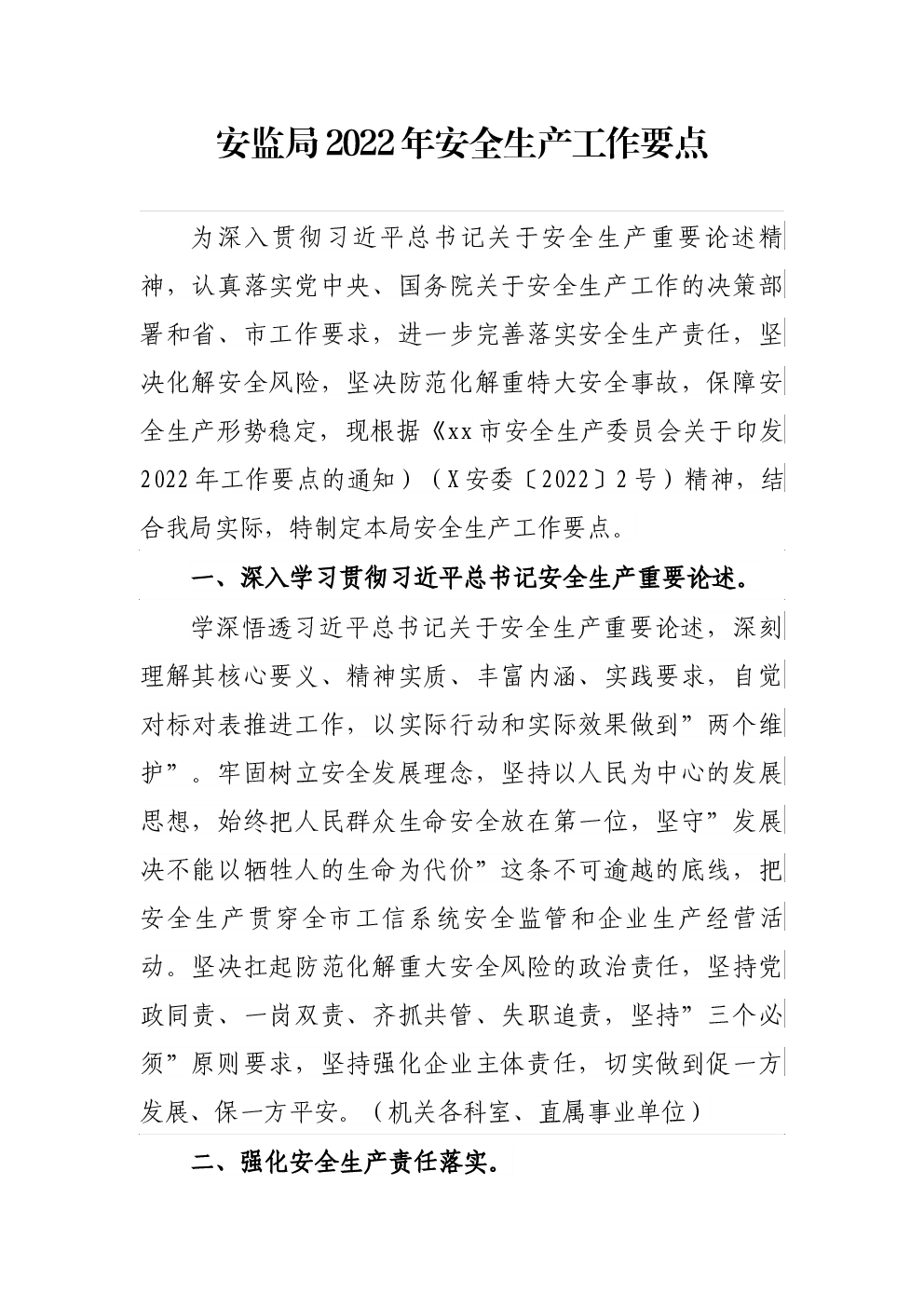 安监局2022年安全生产工作要点

为深入贯彻习近平总书记关于安全生产重要论述精神，认真落实党中央、国务院关于安全生产工作的决策部署和省、市工作要求，进一步完善落实安全生产责任，坚决化解安全风险，坚决防范化解重特大安全事故，保障安全生产形势稳定，现根据《xx市安全生产委员会关于印发2022年工作要点的通知）（X安委〔2022〕2号）精神，结合我局实际，特制定本局安全生产工作要点。

一、深入学习贯彻习近平总书记安全生产重要论述。

学深悟透习近平总书记关于安全生产重要论述，深刻理解其核心要义、精神实质、丰富内涵、实践要求，自觉对标对表推进工作，以实际行动和实际效果做到”两个维护”。牢固树立安全发展理念，坚持以人民为中心的发展思想，始终把人民群众生命安全放在第一位，坚守”发展决不能以牺牲人的生命为代价”这条不可逾越的底线，把安全生产贯穿全市工信系统安全监管和企业生产经营活动。坚决扛起防范化解重大安全风险的政治责任，坚持党政同责、一岗双责、齐抓共管、失职追责，坚持”三个必须”原则要求，坚持强化企业主体责任，切实做到促一方发展、保一方平安。（机关各科室、直属事业单位）

二、强化安全生产责任落实。